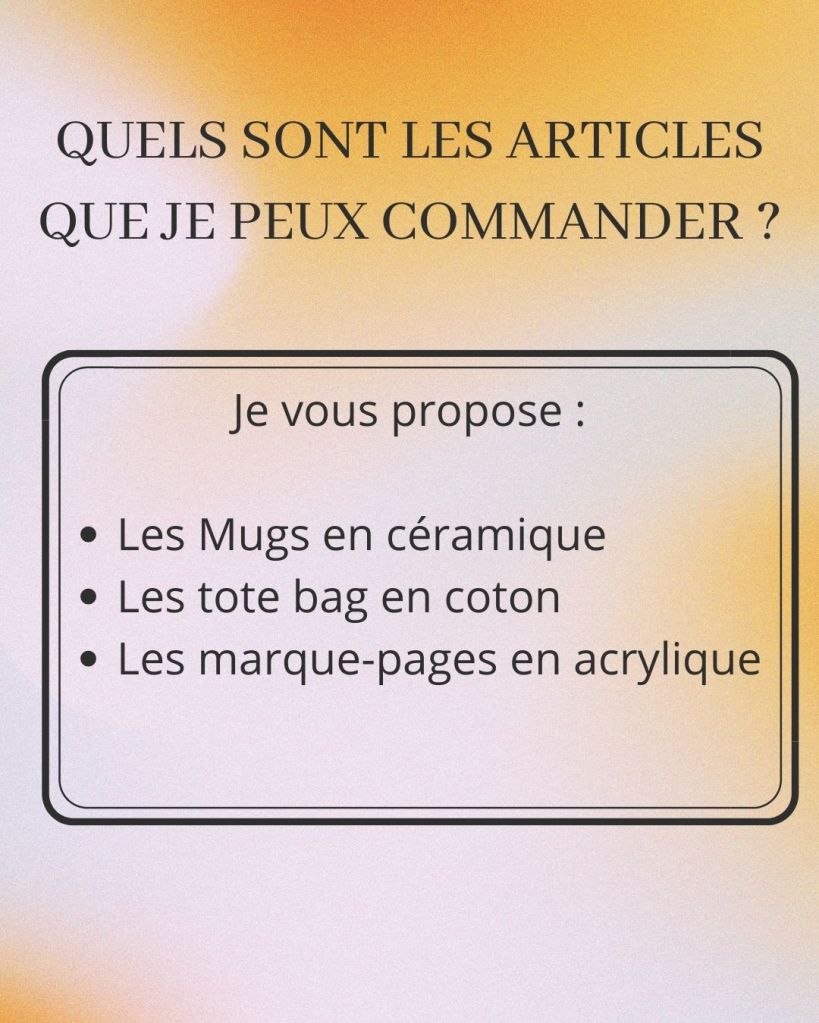 QUELS SONT LES ARTICLES
QUE JE PEUX COMMANDER ?

Je vous propose :

• Les Mugs en céramique
• Les tote bag en coton
• Les marque-pages en acrylique